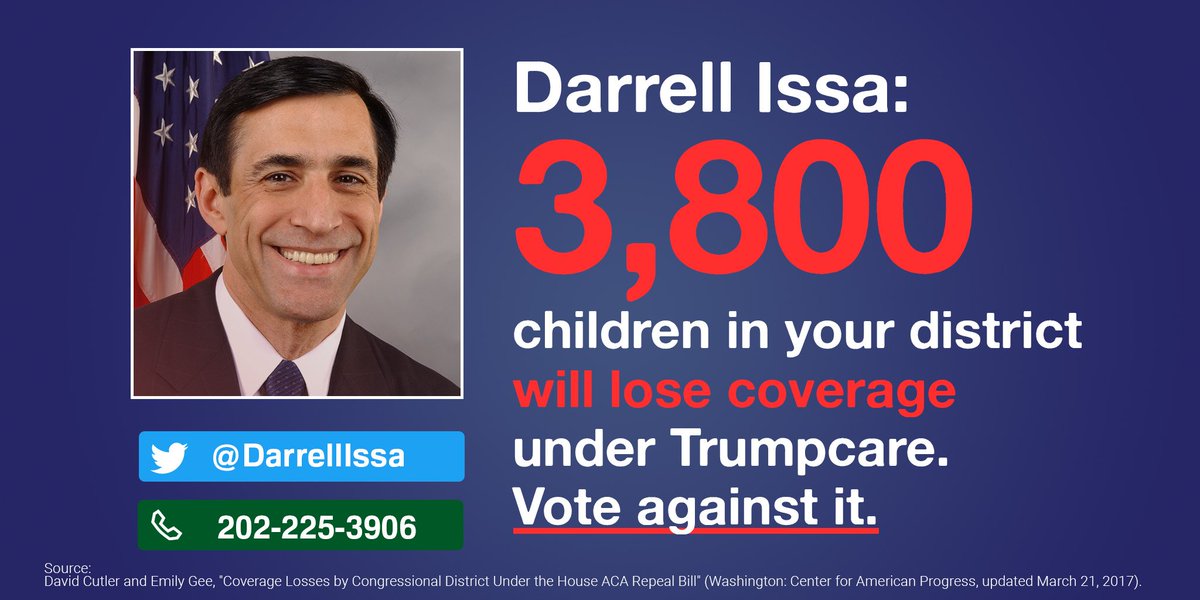 Darrell Issa:
3,800
children in your district will lose coverage under Trumpcare.
Vote against it.

@DarrellIssa

202-225-3906

Source:
David Cutler and Emily Gee, "Coverage Losses by Congressional District Under the House ACA Repeal Bill" (Washington: Center for American Progress, updated March 21, 2017).